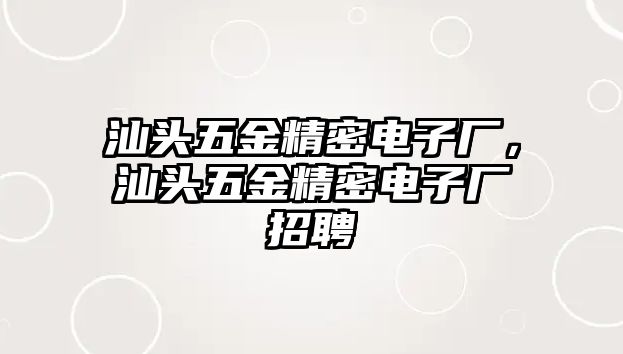 汕头五金精密电子厂，汕头五金精密电子厂招聘